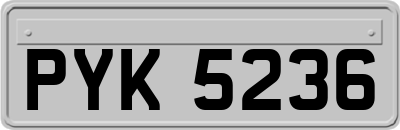 PYK 5236